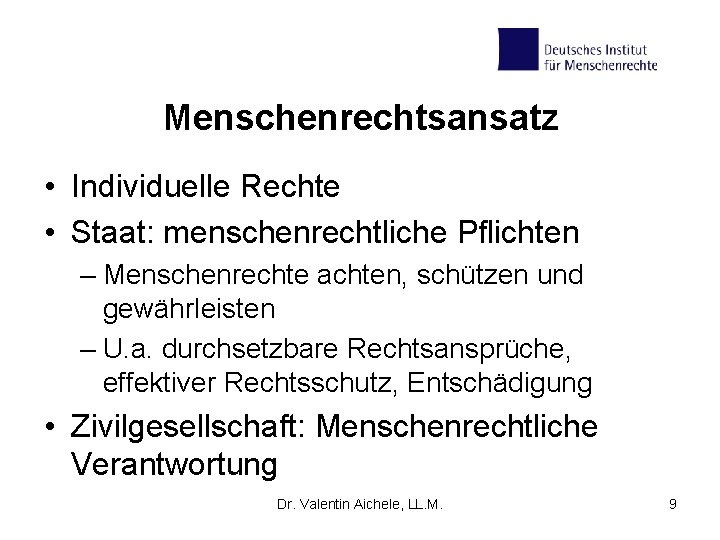 Deutsches Institut
für Menschenrechte

Menschenrechtsansatz

• Individuelle Rechte
• Staat: menschenrechtliche Pflichten
– Menschenrechte achten, schützen und gewährleisten
– U.a. durchsetzbare Rechtsansprüche, effektiver Rechtsschutz, Entschädigung
• Zivilgesellschaft: Menschenrechtliche Verantwortung

Dr. Valentin Aichele, LL.M.

9